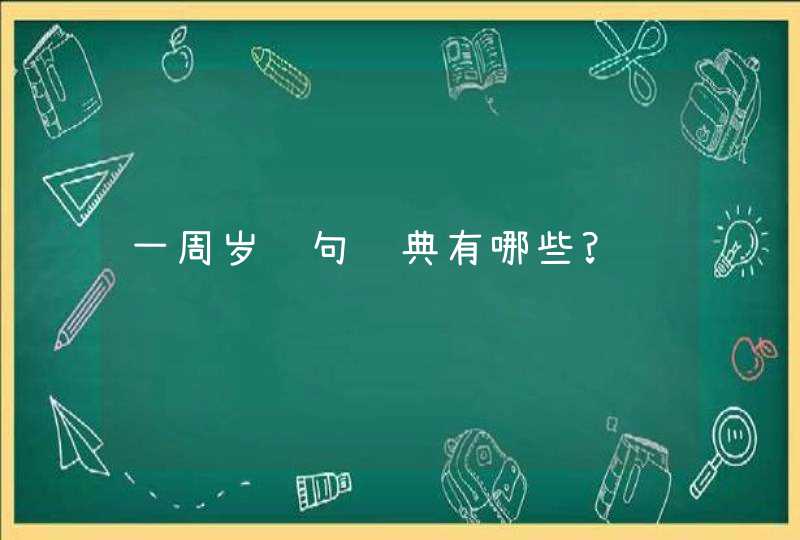 一周岁 句 典有哪些?